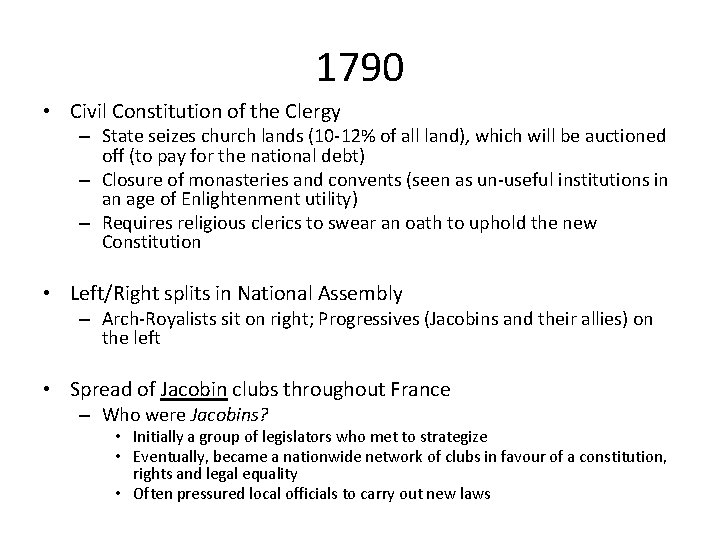 1790

• Civil Constitution of the Clergy
  – State seizes church lands (10-12% of all land), which will be auctioned off (to pay for the national debt)
  – Closure of monasteries and convents (seen as un-useful institutions in an age of Enlightenment utility)
  – Requires religious clerics to swear an oath to uphold the new Constitution

• Left/Right splits in National Assembly
  – Arch-Royalists sit on right; Progressives (Jacobins and their allies) on the left

• Spread of Jacobin clubs throughout France
  – Who were Jacobins?
    • Initially a group of legislators who met to strategize
    • Eventually, became a nationwide network of clubs in favour of a constitution, rights and legal equality
    • Often pressured local officials to carry out new laws